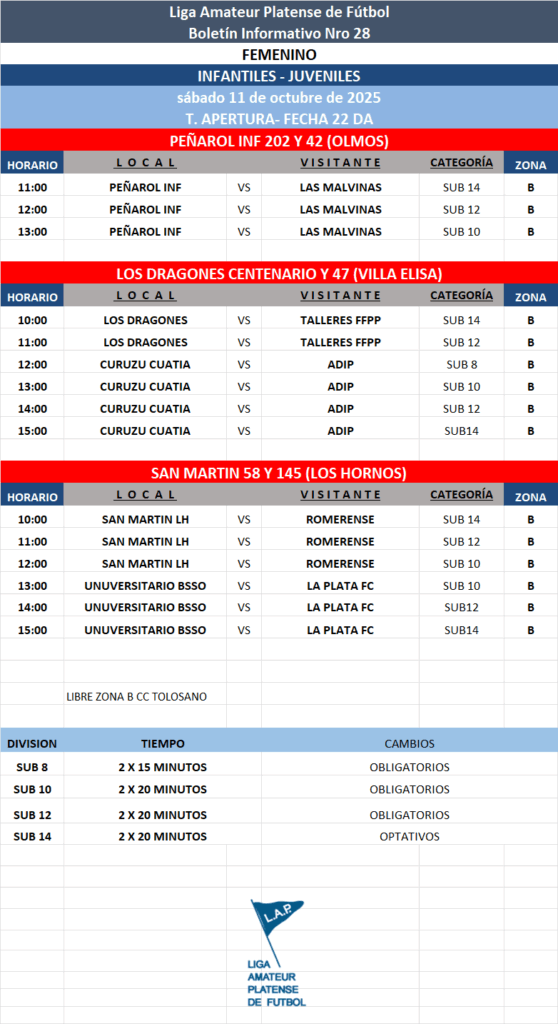 Liga Amateur Platense de Fútbol
Boletín Informativo Nro 28

FEMENINO

INFANTILES - JUVENILES

sábado 11 de octubre de 2025
T. APERTURA- FECHA 22 DA

PEÑAROL INF 202 Y 42 (OLMOS)

| HORARIO | L O C A L | | V I S I T A N T E | CATEGORÍA | ZONA |
|---|---|---|---|---|---|
| 11:00 | PEÑAROL INF | VS | LAS MALVINAS | SUB 14 | B |
| 12:00 | PEÑAROL INF | VS | LAS MALVINAS | SUB 12 | B |
| 13:00 | PEÑAROL INF | VS | LAS MALVINAS | SUB 10 | B |

LOS DRAGONES CENTENARIO Y 47 (VILLA ELISA)

| HORARIO | L O C A L | | V I S I T A N T E | CATEGORÍA | ZONA |
|---|---|---|---|---|---|
| 10:00 | LOS DRAGONES | VS | TALLERES FFPP | SUB 14 | B |
| 11:00 | LOS DRAGONES | VS | TALLERES FFPP | SUB 12 | B |
| 12:00 | CURUZU CUATIA | VS | ADIP | SUB 8 | B |
| 13:00 | CURUZU CUATIA | VS | ADIP | SUB 10 | B |
| 14:00 | CURUZU CUATIA | VS | ADIP | SUB 12 | B |
| 15:00 | CURUZU CUATIA | VS | ADIP | SUB14 | B |

SAN MARTIN 58 Y 145 (LOS HORNOS)

| HORARIO | L O C A L | | V I S I T A N T E | CATEGORÍA | ZONA |
|---|---|---|---|---|---|
| 10:00 | SAN MARTIN LH | VS | ROMERENSE | SUB 14 | B |
| 11:00 | SAN MARTIN LH | VS | ROMERENSE | SUB 12 | B |
| 12:00 | SAN MARTIN LH | VS | ROMERENSE | SUB 10 | B |
| 13:00 | UNUVERSITARIO BSSO | VS | LA PLATA FC | SUB 10 | B |
| 14:00 | UNUVERSITARIO BSSO | VS | LA PLATA FC | SUB12 | B |
| 15:00 | UNUVERSITARIO BSSO | VS | LA PLATA FC | SUB14 | B |

LIBRE ZONA B CC TOLOSANO

| DIVISION | TIEMPO | CAMBIOS |
|---|---|---|
| SUB 8 | 2 X 15 MINUTOS | OBLIGATORIOS |
| SUB 10 | 2 X 20 MINUTOS | OBLIGATORIOS |
| SUB 12 | 2 X 20 MINUTOS | OBLIGATORIOS |
| SUB 14 | 2 X 20 MINUTOS | OPTATIVOS |

L.A.P.
LIGA
AMATEUR
PLATENSE
DE FUTBOL